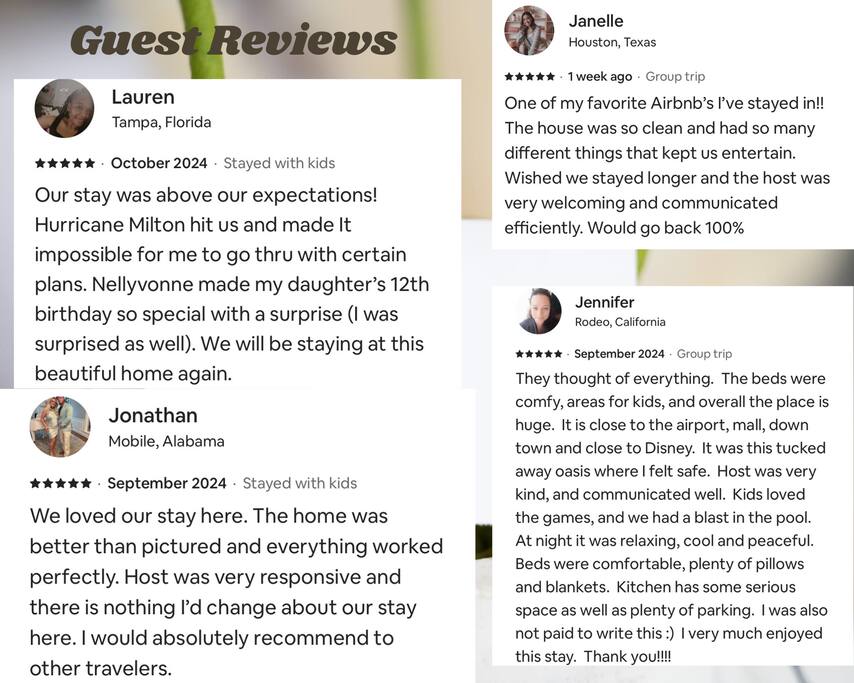 Guest Reviews

Lauren
Tampa, Florida

★★★★★ · October 2024 · Stayed with kids

Our stay was above our expectations! Hurricane Milton hit us and made It impossible for me to go thru with certain plans. Nellyvonne made my daughter's 12th birthday so special with a surprise (I was surprised as well). We will be staying at this beautiful home again.

Jonathan
Mobile, Alabama

★★★★★ · September 2024 · Stayed with kids

We loved our stay here. The home was better than pictured and everything worked perfectly. Host was very responsive and there is nothing I'd change about our stay here. I would absolutely recommend to other travelers.

Janelle
Houston, Texas

★★★★★ · 1 week ago · Group trip

One of my favorite Airbnb's I've stayed in!! The house was so clean and had so many different things that kept us entertain. Wished we stayed longer and the host was very welcoming and communicated efficiently. Would go back 100%

Jennifer
Rodeo, California

★★★★★ · September 2024 · Group trip

They thought of everything. The beds were comfy, areas for kids, and overall the place is huge. It is close to the airport, mall, down town and close to Disney. It was this tucked away oasis where I felt safe. Host was very kind, and communicated well. Kids loved the games, and we had a blast in the pool. At night it was relaxing, cool and peaceful. Beds were comfortable, plenty of pillows and blankets. Kitchen has some serious space as well as plenty of parking. I was also not paid to write this :) I very much enjoyed this stay. Thank you!!!!